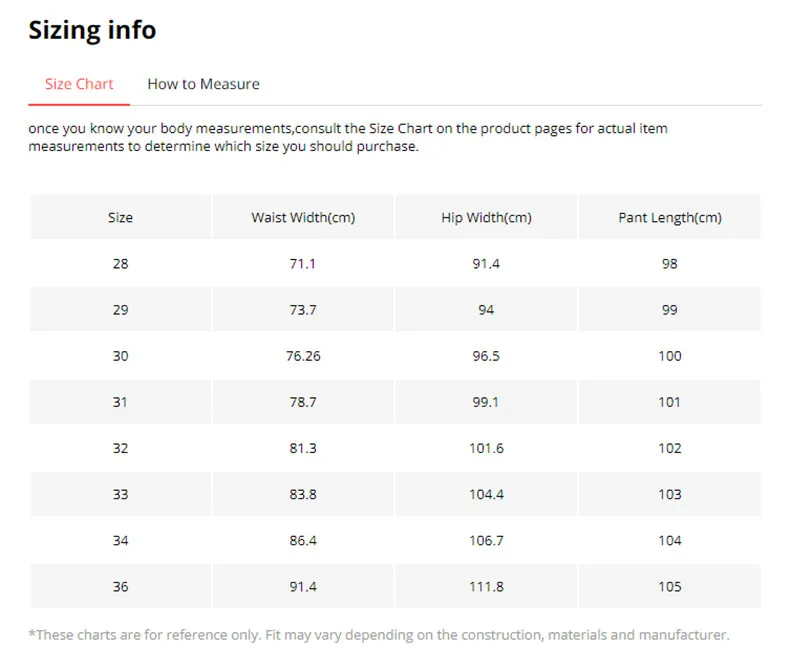 Sizing info

Size Chart How to Measure

once you know your body measurements,consult the Size Chart on the product pages for actual item measurements to determine which size you should purchase.

| Size | Waist Width(cm) | Hip Width(cm) | Pant Length(cm) |
|---|---|---|---|
| 28 | 71.1 | 91.4 | 98 |
| 29 | 73.7 | 94 | 99 |
| 30 | 76.26 | 96.5 | 100 |
| 31 | 78.7 | 99.1 | 101 |
| 32 | 81.3 | 101.6 | 102 |
| 33 | 83.8 | 104.4 | 103 |
| 34 | 86.4 | 106.7 | 104 |
| 36 | 91.4 | 111.8 | 105 |

*These charts are for reference only. Fit may vary depending on the construction, materials and manufacturer.